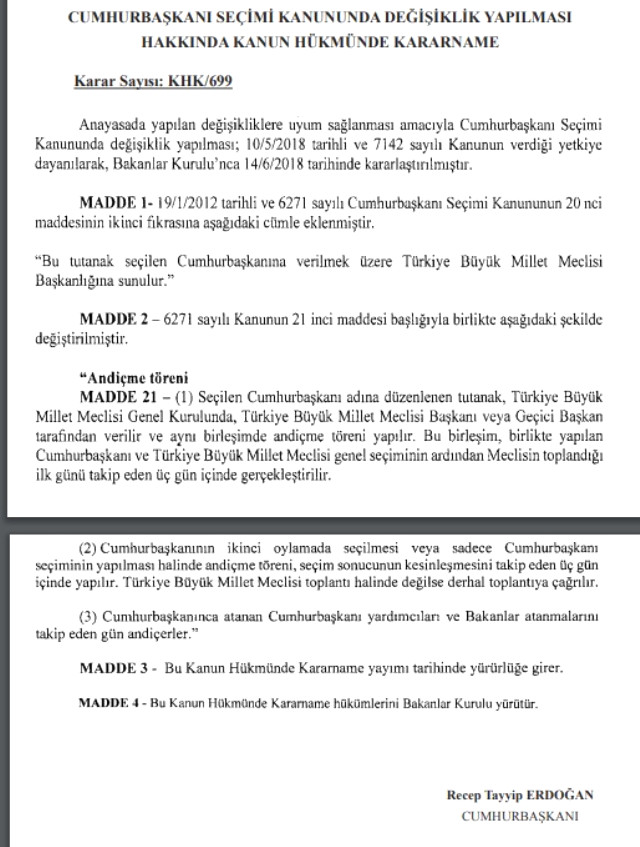 CUMHURBAŞKANI SEÇİMİ KANUNUNDA DEĞİŞİKLİK YAPILMASI HAKKINDA KANUN HÜKMÜNDE KARARNAME

Karar Sayısı: KHK/699

Anayasada yapılan değişikliklere uyum sağlanması amacıyla Cumhurbaşkanı Seçimi Kanununda değişiklik yapılması; 10/5/2018 tarihli ve 7142 sayılı Kanunun verdiği yetkiye dayanılarak, Bakanlar Kurulu'nca 14/6/2018 tarihinde kararlaştırılmıştır.

MADDE 1- 19/1/2012 tarihli ve 6271 sayılı Cumhurbaşkanı Seçimi Kanununun 20 nci maddesinin ikinci fıkrasına aşağıdaki cümle eklenmiştir.

"Bu tutanak seçilen Cumhurbaşkanına verilmek üzere Türkiye Büyük Millet Meclisi Başkanlığına sunulur."

MADDE 2 – 6271 sayılı Kanunun 21 inci maddesi başlığıyla birlikte aşağıdaki şekilde değiştirilmiştir.

"Andiçme töreni
MADDE 21 – (1) Seçilen Cumhurbaşkanı adına düzenlenen tutanak, Türkiye Büyük Millet Meclisi Genel Kurulunda, Türkiye Büyük Millet Meclisi Başkanı veya Geçici Başkan tarafından verilir ve aynı birleşimde andiçme töreni yapılır. Bu birleşim, birlikte yapılan Cumhurbaşkanı ve Türkiye Büyük Millet Meclisi genel seçiminin ardından Meclisin toplandığı ilk günü takip eden üç gün içinde gerçekleştirilir.

(2) Cumhurbaşkanının ikinci oylamada seçilmesi veya sadece Cumhurbaşkanı seçiminin yapılması halinde andiçme töreni, seçim sonucunun kesinleşmesini takip eden üç gün içinde yapılır. Türkiye Büyük Millet Meclisi toplantı halinde değilse derhal toplantıya çağrılır.

(3) Cumhurbaşkanınca atanan Cumhurbaşkanı yardımcıları ve Bakanlar atanmalarını takip eden gün andiçerler."

MADDE 3 - Bu Kanun Hükmünde Kararname yayımı tarihinde yürürlüğe girer.

MADDE 4 - Bu Kanun Hükmünde Kararname hükümlerini Bakanlar Kurulu yürütür.

Recep Tayyip ERDOĞAN
CUMHURBAŞKANI